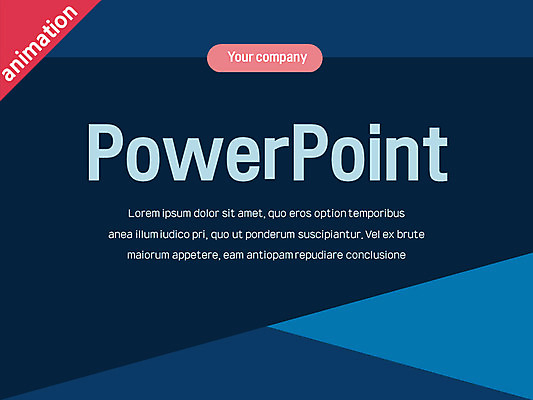 animation

Your company

PowerPoint

Lorem ipsum dolor sit amet, quo eros option temporibus anea illum iudico pri, quo ut ponderum suscipiantur. Vel ex brute maiorum appetere, eam antiopam repudiare conclusione